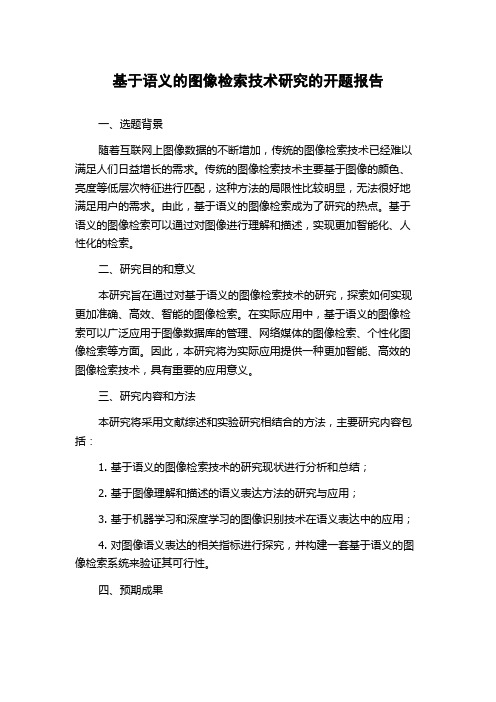 基于语义的图像检索技术研究的开题报告

一、选题背景

随着互联网上图像数据的不断增加，传统的图像检索技术已经难以满足人们日益增长的需求。传统的图像检索技术主要基于图像的颜色、亮度等低层次特征进行匹配，这种方法的局限性比较明显，无法很好地满足用户的需求。由此，基于语义的图像检索成为了研究的热点。基于语义的图像检索可以通过对图像进行理解和描述，实现更加智能化、人性化的检索。

二、研究目的和意义

本研究旨在通过对基于语义的图像检索技术的研究，探索如何实现更加准确、高效、智能的图像检索。在实际应用中，基于语义的图像检索可以广泛应用于图像数据库的管理、网络媒体的图像检索、个性化图像检索等方面。因此，本研究将为实际应用提供一种更加智能、高效的图像检索技术，具有重要的应用意义。

三、研究内容和方法

本研究将采用文献综述和实验研究相结合的方法，主要研究内容包括：

1. 基于语义的图像检索技术的研究现状进行分析和总结；

2. 基于图像理解和描述的语义表达方法的研究与应用；

3. 基于机器学习和深度学习的图像识别技术在语义表达中的应用；

4. 对图像语义表达的相关指标进行探究，并构建一套基于语义的图像检索系统来验证其可行性。

四、预期成果